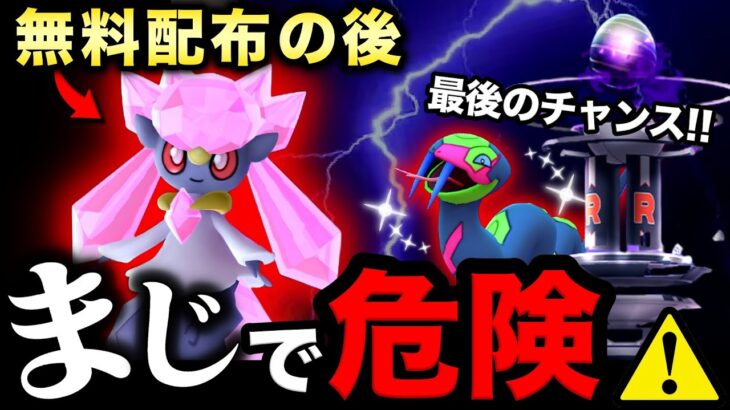 無料配布の後

最後のチャンス!!

R R

まじで危険

!